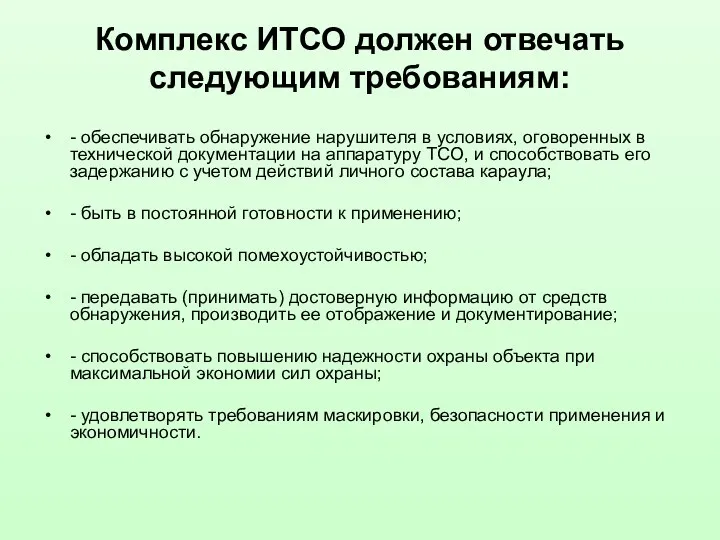 Комплекс ИТСО должен отвечать следующим требованиям:

• - обеспечивать обнаружение нарушителя в условиях, оговоренных в технической документации на аппаратуру ТСО, и способствовать его задержанию с учетом действий личного состава караула;

• - быть в постоянной готовности к применению;

• - обладать высокой помехоустойчивостью;

• - передавать (принимать) достоверную информацию от средств обнаружения, производить ее отображение и документирование;

• - способствовать повышению надежности охраны объекта при максимальной экономии сил охраны;

• - удовлетворять требованиям маскировки, безопасности применения и экономичности.